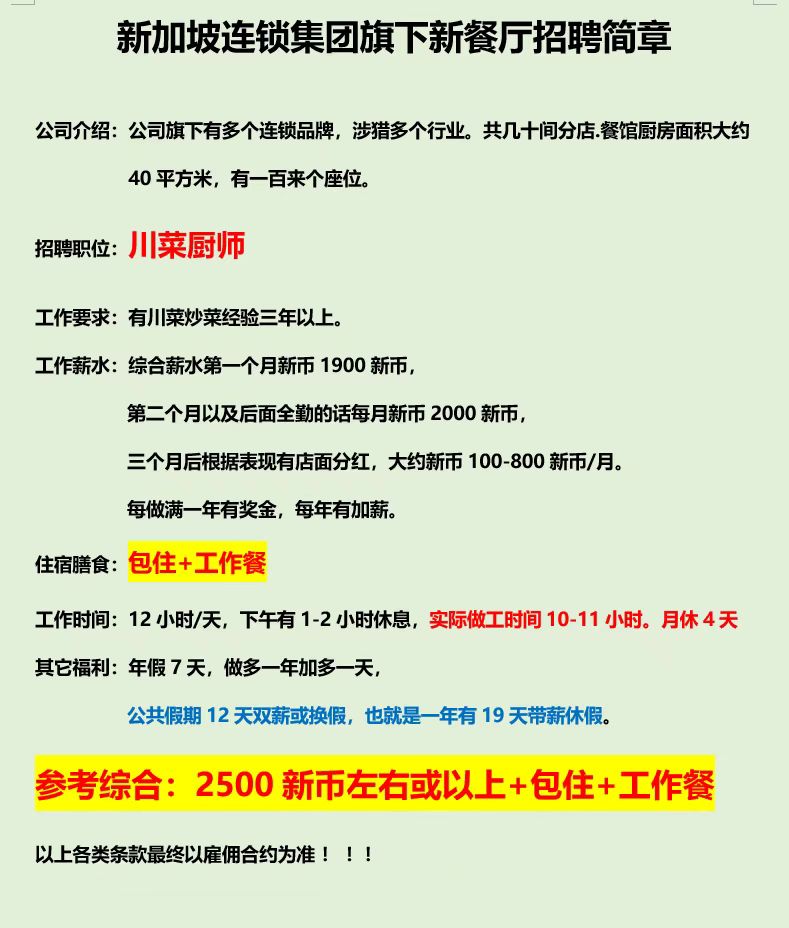 新加坡连锁集团旗下新餐厅招聘简章

公司介绍：公司旗下有多个连锁品牌，涉猎多个行业。共几十间分店.餐馆厨房面积大约40 平方米，有一百来个座位。

招聘职位：川菜厨师

工作要求：有川菜炒菜经验三年以上。

工作薪水：综合薪水第一个月新币 1900 新币，

第二个月以及后面全勤的话每月新币 2000 新币，

三个月后根据表现有店面分红，大约新币 100-800 新币/月。

每做满一年有奖金，每年有加薪。

住宿膳食：包住+工作餐

工作时间：12 小时/天，下午有 1-2 小时休息，实际做工时间 10-11 小时。月休 4 天

其它福利：年假 7 天，做多一年加多一天，

公共假期 12 天双薪或换假，也就是一年有 19 天带薪休假。

参考综合：2500 新币左右或以上+包住+工作餐

以上各类条款最终以雇佣合约为准！！！